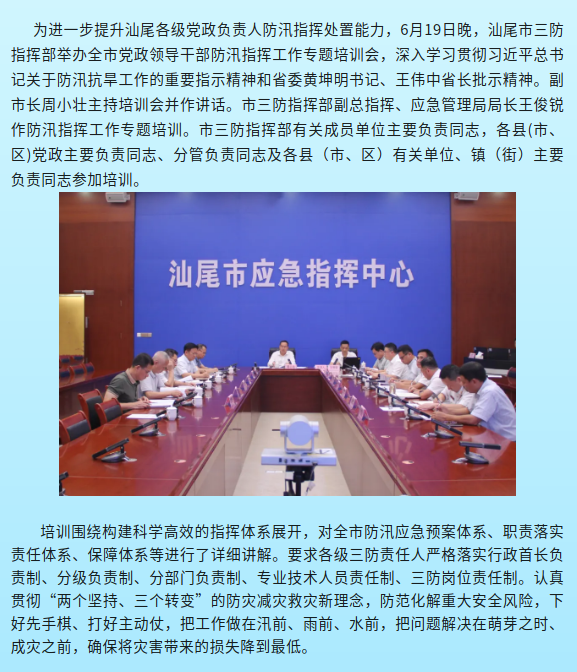 为进一步提升汕尾各级党政负责人防汛指挥处置能力，6月19日晚，汕尾市三防指挥部举办全市党政领导干部防汛指挥工作专题培训会，深入学习贯彻习近平总书记关于防汛抗旱工作的重要指示精神和省委黄坤明书记、王伟中省长批示精神。副市长周小壮主持培训会并作讲话。市三防指挥部副总指挥、应急管理局局长王俊锐作防汛指挥工作专题培训。市三防指挥部有关成员单位主要负责同志，各县(市、区)党政主要负责同志、分管负责同志及各县（市、区）有关单位、镇（街）主要负责同志参加培训。

汕尾市应急指挥中心

培训围绕构建科学高效的指挥体系展开，对全市防汛应急预案体系、职责落实责任体系、保障体系等进行了详细讲解。要求各级三防责任人严格落实行政首长负责制、分级负责制、分部门负责制、专业技术人员责任制、三防岗位责任制。认真贯彻“两个坚持、三个转变”的防灾减灾救灾新理念，防范化解重大安全风险，下好先手棋、打好主动仗，把工作做在汛前、雨前、水前，把问题解决在萌芽之时、成灾之前，确保将灾害带来的损失降到最低。